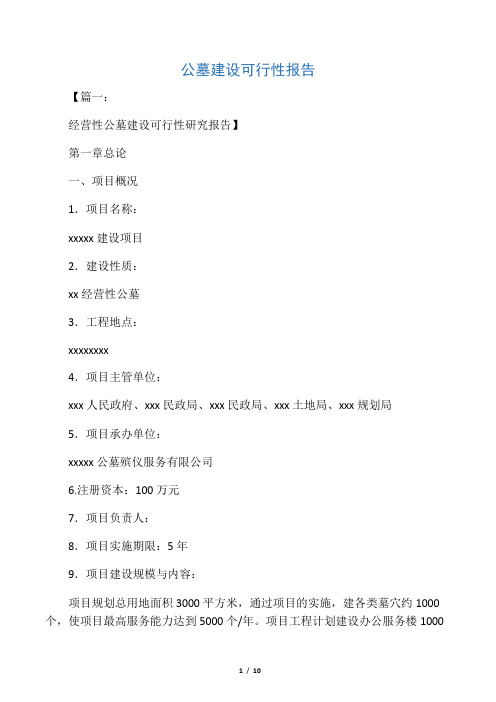 公墓建设可行性报告

【篇一：

经营性公墓建设可行性研究报告】

第一章总论

一、项目概况

1．项目名称：

xxxxx 建设项目

2．建设性质：

xx 经营性公墓

3．工程地点：

xxxxxxxx

4．项目主管单位：

xxx 人民政府、xxx 民政局、xxx 民政局、xxx 土地局、xxx 规划局

5．项目承办单位：

xxxxx 公墓殡仪服务有限公司

6.注册资本：100 万元

7．项目负责人：

8．项目实施期限：5 年

9．项目建设规模与内容：

项目规划总用地面积 3000 平方米，通过项目的实施，建各类墓穴约 1000 个，使项目最高服务能力达到 5000 个/年。项目工程计划建设办公服务楼 1000

1 / 10